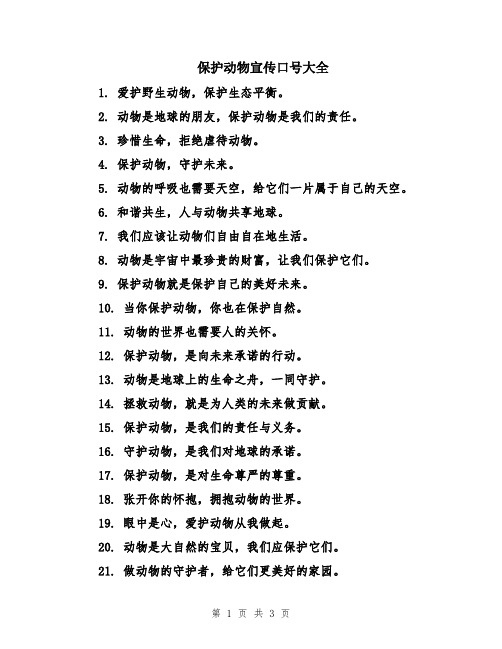 保护动物宣传口号大全

1. 爱护野生动物，保护生态平衡。

2. 动物是地球的朋友，保护动物是我们的责任。

3. 珍惜生命，拒绝虐待动物。

4. 保护动物，守护未来。

5. 动物的呼吸也需要天空，给它们一片属于自己的天空。

6. 和谐共生，人与动物共享地球。

7. 我们应该让动物们自由自在地生活。

8. 动物是宇宙中最珍贵的财富，让我们保护它们。

9. 保护动物就是保护自己的美好未来。

10. 当你保护动物，你也在保护自然。

11. 动物的世界也需要人的关怀。

12. 保护动物，是向未来承诺的行动。

13. 动物是地球上的生命之舟，一同守护。

14. 拯救动物，就是为人类的未来做贡献。

15. 保护动物，是我们的责任与义务。

16. 守护动物，是我们对地球的承诺。

17. 保护动物，是对生命尊严的尊重。

18. 张开你的怀抱，拥抱动物的世界。

19. 眼中是心，爱护动物从我做起。

20. 动物是大自然的宝贝，我们应保护它们。

21. 做动物的守护者，给它们更美好的家园。

第 1 页 共 3 页